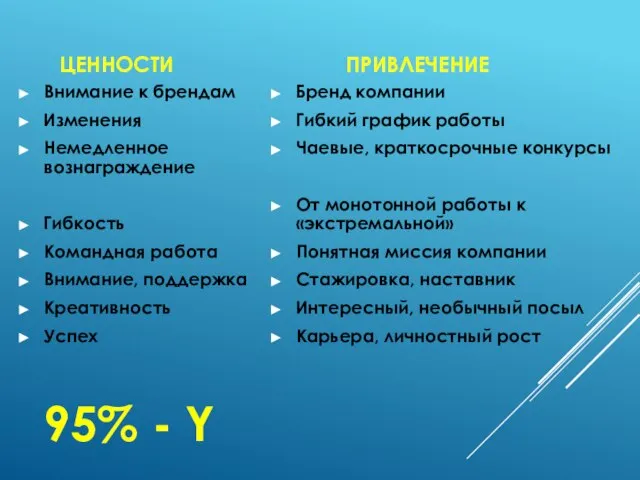 ЦЕННОСТИ

► Внимание к брендам
► Изменения
► Немедленное вознаграждение
► Гибкость
► Командная работа
► Внимание, поддержка
► Креативность
► Успех

ПРИВЛЕЧЕНИЕ

► Бренд компании
► Гибкий график работы
► Чаевые, краткосрочные конкурсы
► От монотонной работы к «экстремальной»
► Понятная миссия компании
► Стажировка, наставник
► Интересный, необычный посыл
► Карьера, личностный рост

95% - Y